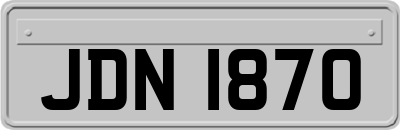 JDN 1870